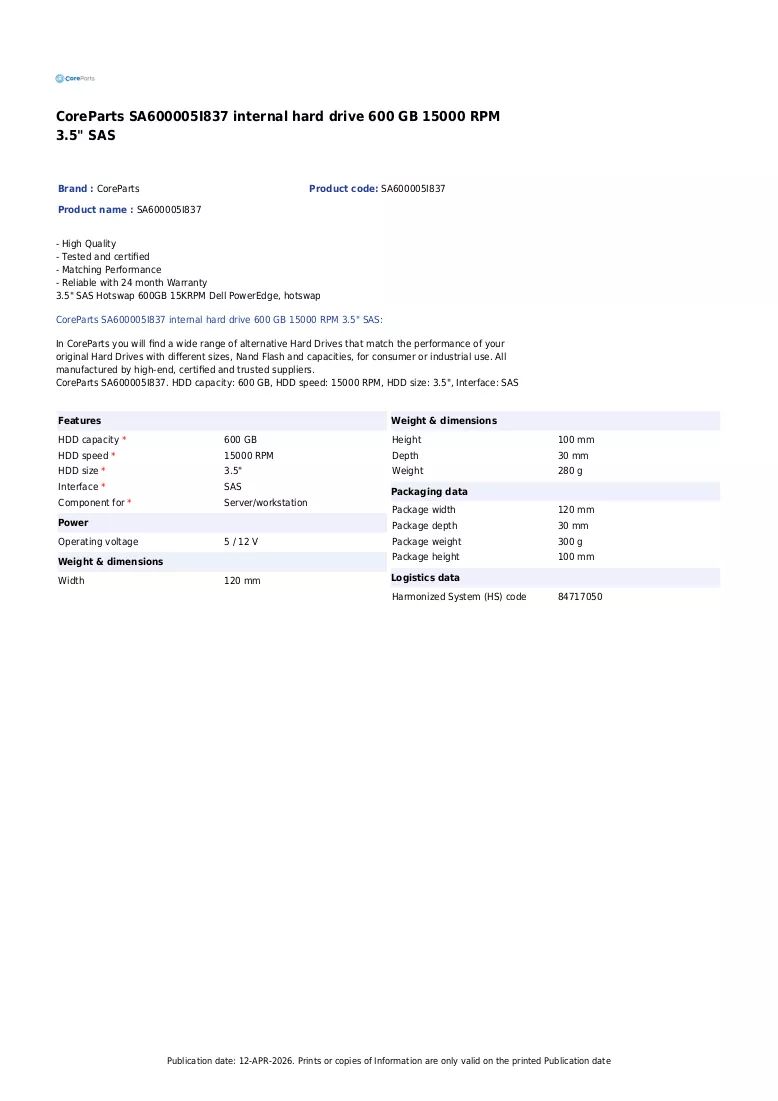 CoreParts

CoreParts SA600005I837 internal hard drive 600 GB 15000 RPM 3.5" SAS

Brand : CoreParts
Product code: SA600005I837
Product name : SA600005I837

- High Quality
- Tested and certified
- Matching Performance
- Reliable with 24 month Warranty
3.5" SAS Hotswap 600GB 15KRPM Dell PowerEdge, hotswap

CoreParts SA600005I837 internal hard drive 600 GB 15000 RPM 3.5" SAS:

In CoreParts you will find a wide range of alternative Hard Drives that match the performance of your original Hard Drives with different sizes, Nand Flash and capacities, for consumer or industrial use. All manufactured by high-end, certified and trusted suppliers.
CoreParts SA600005I837. HDD capacity: 600 GB, HDD speed: 15000 RPM, HDD size: 3.5", Interface: SAS

Features
HDD capacity * 600 GB
HDD speed * 15000 RPM
HDD size * 3.5"
Interface * SAS
Component for * Server/workstation

Power
Operating voltage 5 / 12 V

Weight & dimensions
Width 120 mm

Weight & dimensions
Height 100 mm
Depth 30 mm
Weight 280 g

Packaging data
Package width 120 mm
Package depth 30 mm
Package weight 300 g
Package height 100 mm

Logistics data
Harmonized System (HS) code 84717050

Publication date: 12-APR-2026. Prints or copies of Information are only valid on the printed Publication date